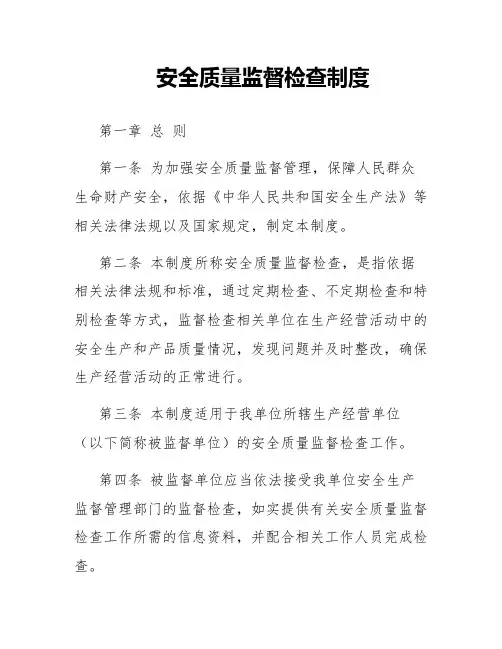 安全质量监督检查制度

第一章 总 则

第一条 为加强安全质量监督管理，保障人民群众生命财产安全，依据《中华人民共和国安全生产法》等相关法律法规以及国家规定，制定本制度。

第二条 本制度所称安全质量监督检查，是指依据相关法律法规和标准，通过定期检查、不定期检查和特别检查等方式，监督检查相关单位在生产经营活动中的安全生产和产品质量情况，发现问题并及时整改，确保生产经营活动的正常进行。

第三条 本制度适用于我单位所辖生产经营单位（以下简称被监督单位）的安全质量监督检查工作。

第四条 被监督单位应当依法接受我单位安全生产监督管理部门的监督检查，如实提供有关安全质量监督检查工作所需的信息资料，并配合相关工作人员完成检查。